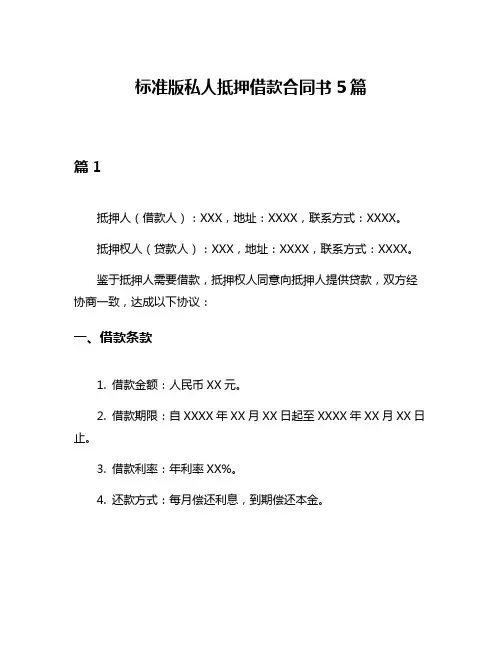 标准版私人抵押借款合同书 5 篇

篇 1

抵押人（借款人）：XXX，地址：XXXX，联系方式：XXXX。

抵押权人（贷款人）：XXX，地址：XXXX，联系方式：XXXX。

鉴于抵押人需要借款，抵押权人同意向抵押人提供贷款，双方经协商一致，达成以下协议：

一、借款条款

1. 借款金额：人民币 XX 元。

2. 借款期限：自 XXXX 年 XX 月 XX 日起至 XXXX 年 XX 月 XX 日止。

3. 借款利率：年利率 XX%。

4. 还款方式：每月偿还利息，到期偿还本金。